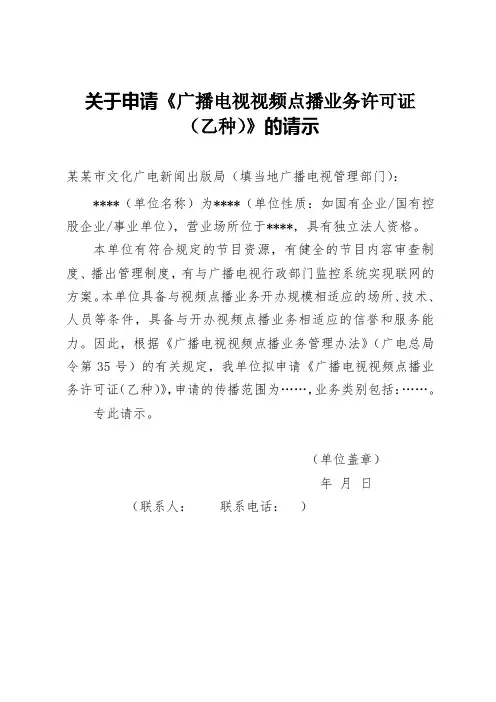 关于申请《广播电视视频点播业务许可证（乙种）》的请示

某某市文化广电新闻出版局（填当地广播电视管理部门）：

****（单位名称）为****（单位性质：如国有企业/国有控股企业/事业单位），营业场所位于****，具有独立法人资格。

本单位有符合规定的节目资源，有健全的节目内容审查制度、播出管理制度，有与广播电视行政部门监控系统实现联网的方案。本单位具备与视频点播业务开办规模相适应的场所、技术、人员等条件，具备与开办视频点播业务相适应的信誉和服务能力。因此，根据《广播电视视频点播业务管理办法》（广电总局令第35号）的有关规定，我单位拟申请《广播电视视频点播业务许可证(乙种)》，申请的传播范围为……，业务类别包括：……。

专此请示。

（单位盖章）

年 月 日

（联系人： 联系电话： ）